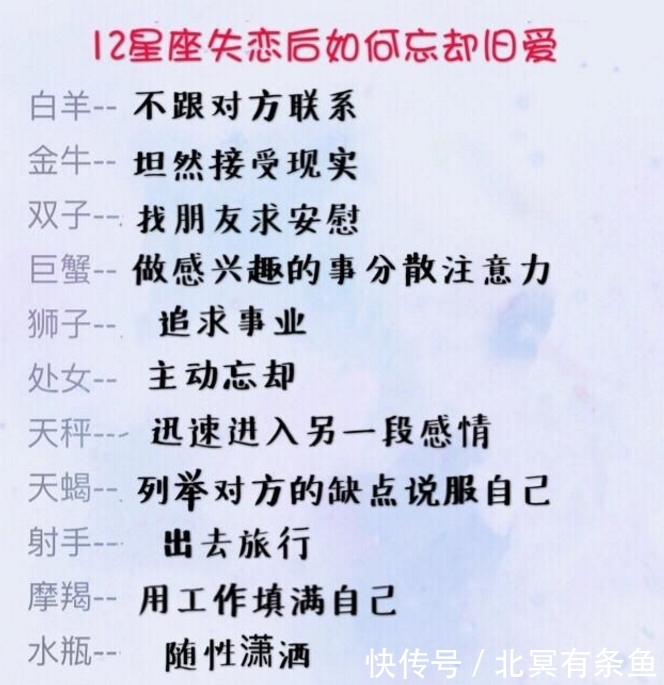 12星座失恋后如何忘却旧爱

白羊-- 不跟对方联系

金牛-- 坦然接受现实

双子-- 找朋友求安慰

巨蟹-- 做感兴趣的事分散注意力

狮子-- 追求事业

处女-- 主动忘却

天秤--- 迅速进入另一段感情

天蝎-- 列举对方的缺点说服自己

射手-- 出去旅行

摩羯-- 用工作填满自己

水瓶-- 随性潇洒

快传号 / 北冥有条鱼